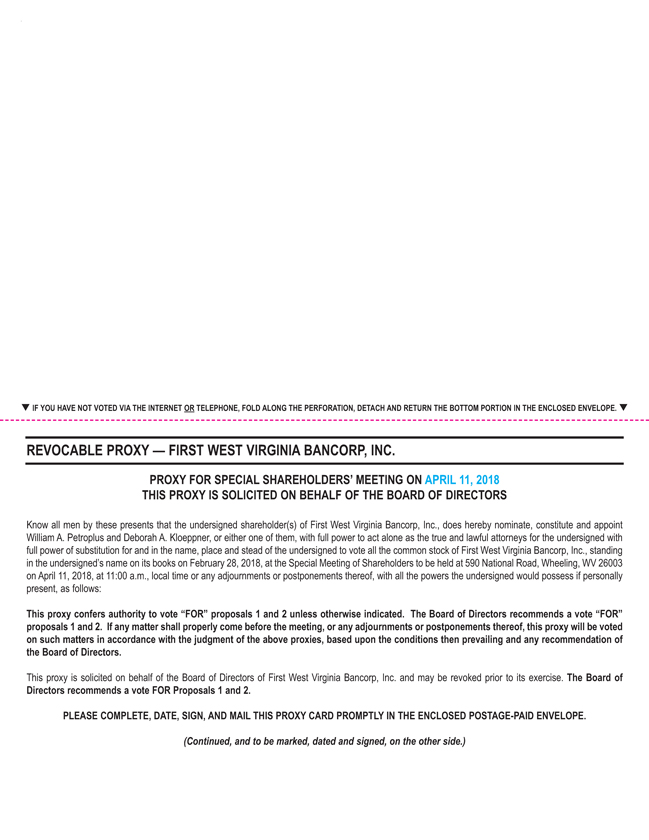 ▼ IF YOU HAVE NOT VOTED VIA THE INTERNET OR TELEPHONE, FOLD ALONG THE PERFORATION, DETACH AND RETURN THE BOTTOM PORTION IN THE ENCLOSED ENVELOPE. ▼

REVOCABLE PROXY — FIRST WEST VIRGINIA BANCORP, INC.

PROXY FOR SPECIAL SHAREHOLDERS' MEETING ON APRIL 11, 2018
THIS PROXY IS SOLICITED ON BEHALF OF THE BOARD OF DIRECTORS

Know all men by these presents that the undersigned shareholder(s) of First West Virginia Bancorp, Inc., does hereby nominate, constitute and appoint William A. Petroplus and Deborah A. Kloeppner, or either one of them, with full power to act alone as the true and lawful attorneys for the undersigned with full power of substitution for and in the name, place and stead of the undersigned to vote all the common stock of First West Virginia Bancorp, Inc., standing in the undersigned's name on its books on February 28, 2018, at the Special Meeting of Shareholders to be held at 590 National Road, Wheeling, WV 26003 on April 11, 2018, at 11:00 a.m., local time or any adjournments or postponements thereof, with all the powers the undersigned would possess if personally present, as follows:

This proxy confers authority to vote "FOR" proposals 1 and 2 unless otherwise indicated. The Board of Directors recommends a vote "FOR" proposals 1 and 2. If any matter shall properly come before the meeting, or any adjournments or postponements thereof, this proxy will be voted on such matters in accordance with the judgment of the above proxies, based upon the conditions then prevailing and any recommendation of the Board of Directors.

This proxy is solicited on behalf of the Board of Directors of First West Virginia Bancorp, Inc. and may be revoked prior to its exercise. The Board of Directors recommends a vote FOR Proposals 1 and 2.

PLEASE COMPLETE, DATE, SIGN, AND MAIL THIS PROXY CARD PROMPTLY IN THE ENCLOSED POSTAGE-PAID ENVELOPE.

(Continued, and to be marked, dated and signed, on the other side.)